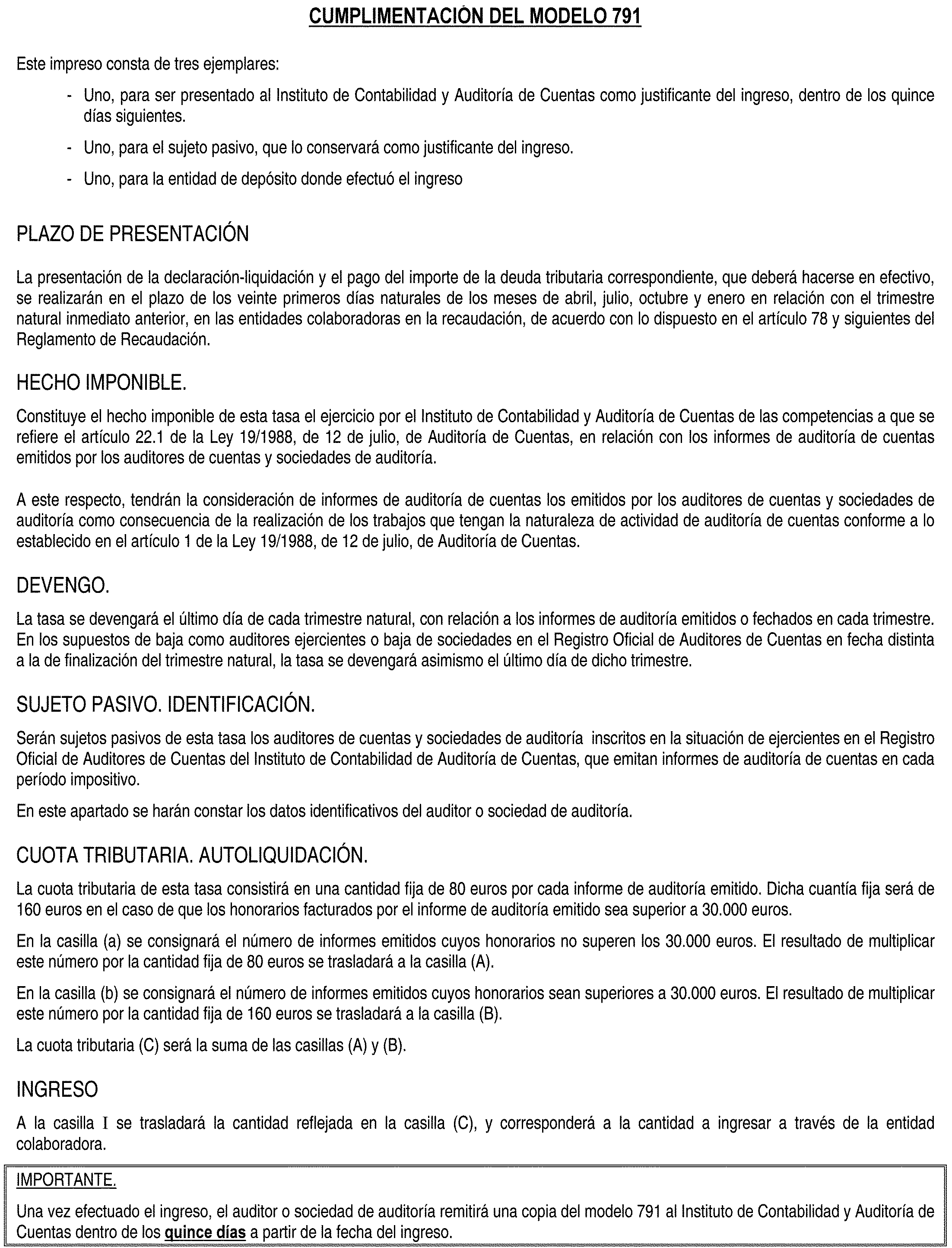 CUMPLIMENTACIÓN DEL MODELO 791

Este impreso consta de tres ejemplares:

- Uno, para ser presentado al Instituto de Contabilidad y Auditoría de Cuentas como justificante del ingreso, dentro de los quince días siguientes.

- Uno, para el sujeto pasivo, que lo conservará como justificante del ingreso.

- Uno, para la entidad de depósito donde efectuó el ingreso

PLAZO DE PRESENTACIÓN

La presentación de la declaración-liquidación y el pago del importe de la deuda tributaria correspondiente, que deberá hacerse en efectivo, se realizarán en el plazo de los veinte primeros días naturales de los meses de abril, julio, octubre y enero en relación con el trimestre natural inmediato anterior, en las entidades colaboradoras en la recaudación, de acuerdo con lo dispuesto en el artículo 78 y siguientes del Reglamento de Recaudación.

HECHO IMPONIBLE.

Constituye el hecho imponible de esta tasa el ejercicio por el Instituto de Contabilidad y Auditoría de Cuentas de las competencias a que se refiere el artículo 22.1 de la Ley 19/1988, de 12 de julio, de Auditoría de Cuentas, en relación con los informes de auditoría de cuentas emitidos por los auditores de cuentas y sociedades de auditoría.

A este respecto, tendrán la consideración de informes de auditoría de cuentas los emitidos por los auditores de cuentas y sociedades de auditoría como consecuencia de la realización de los trabajos que tengan la naturaleza de actividad de auditoría de cuentas conforme a lo establecido en el artículo 1 de la Ley 19/1988, de 12 de julio, de Auditoría de Cuentas.

DEVENGO.

La tasa se devengará el último día de cada trimestre natural, con relación a los informes de auditoría emitidos o fechados en cada trimestre. En los supuestos de baja como auditores ejercientes o baja de sociedades en el Registro Oficial de Auditores de Cuentas en fecha distinta a la de finalización del trimestre natural, la tasa se devengará asimismo el último día de dicho trimestre.

SUJETO PASIVO. IDENTIFICACIÓN.

Serán sujetos pasivos de esta tasa los auditores de cuentas y sociedades de auditoría inscritos en la situación de ejercientes en el Registro Oficial de Auditores de Cuentas del Instituto de Contabilidad de Auditoría de Cuentas, que emitan informes de auditoría de cuentas en cada período impositivo.

En este apartado se harán constar los datos identificativos del auditor o sociedad de auditoría.

CUOTA TRIBUTARIA. AUTOLIQUIDACIÓN.

La cuota tributaria de esta tasa consistirá en una cantidad fija de 80 euros por cada informe de auditoría emitido. Dicha cuantía fija será de 160 euros en el caso de que los honorarios facturados por el informe de auditoría emitido sea superior a 30.000 euros.

En la casilla (a) se consignará el número de informes emitidos cuyos honorarios no superen los 30.000 euros. El resultado de multiplicar este número por la cantidad fija de 80 euros se trasladará a la casilla (A).

En la casilla (b) se consignará el número de informes emitidos cuyos honorarios sean superiores a 30.000 euros. El resultado de multiplicar este número por la cantidad fija de 160 euros se trasladará a la casilla (B).

La cuota tributaria (C) será la suma de las casillas (A) y (B).

INGRESO

A la casilla I se trasladará la cantidad reflejada en la casilla (C), y corresponderá a la cantidad a ingresar a través de la entidad colaboradora.

IMPORTANTE.

Una vez efectuado el ingreso, el auditor o sociedad de auditoría remitirá una copia del modelo 791 al Instituto de Contabilidad y Auditoría de Cuentas dentro de los quince días a partir de la fecha del ingreso.